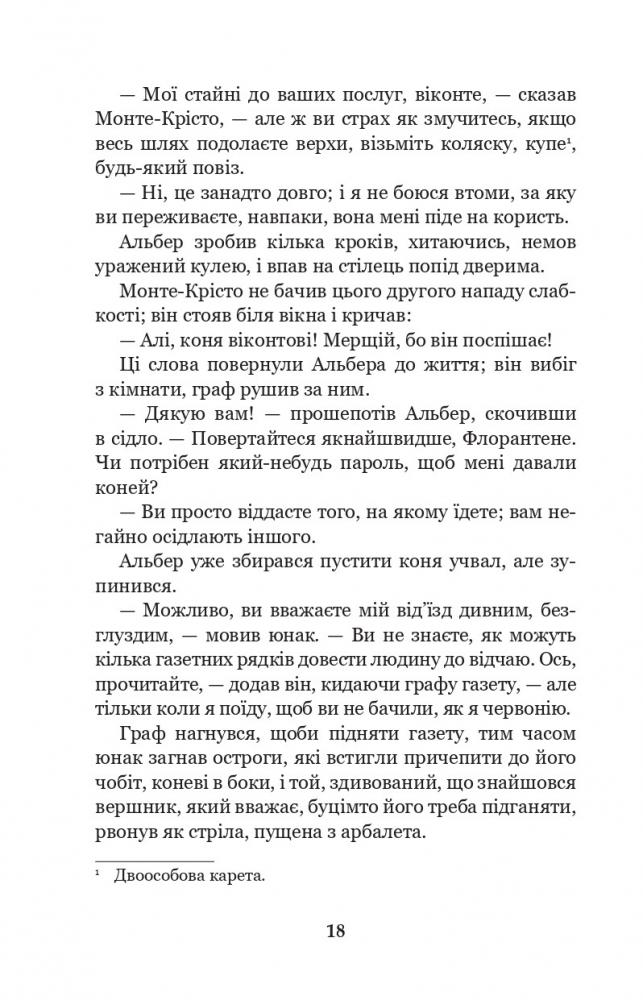 — Мої стайні до ваших послуг, віконте, — сказав Монте-Крісто, — але ж ви страх як змучитесь, якщо весь шлях подолаєте верхи, візьміть коляску, купе$^1$, будь-який повіз.

— Ні, це занадто довго; і я не боюся втоми, за яку ви переживаєте, навпаки, вона мені піде на користь.

Альбер зробив кілька кроків, хитаючись, немов уражений кулею, і впав на стілець попід дверима.

Монте-Крісто не бачив цього другого нападу слабкості; він стояв біля вікна і кричав:

— Алі, коня віконтові! Мерщій, бо він поспішає!

Ці слова повернули Альбера до життя; він вибіг з кімнати, граф рушив за ним.

— Дякую вам! — прошепотів Альбер, скочивши в сідло. — Повертайтеся якнайшвидше, Флорантене. Чи потрібен який-небудь пароль, щоб мені давали коней?

— Ви просто віддасте того, на якому їдете; вам негайно осідлають іншого.

Альбер уже збирався пустити коня учвал, але зупинився.

— Можливо, ви вважаєте мій від'їзд дивним, безглуздим, — мовив юнак. — Ви не знаєте, як можуть кілька газетних рядків довести людину до відчаю. Ось, прочитайте, — додав він, кидаючи графу газету, — але тільки коли я поїду, щоб ви не бачили, як я червонію.

Граф нагнувся, щоби підняти газету, тим часом юнак загнав остроги, які встигли причепити до його чобіт, коневі в боки, і той, здивований, що знайшовся вершник, який вважає, буцімто його треба підганяти, рвонув як стріла, пущена з арбалета.

$^1$ Двоособова карета.

18